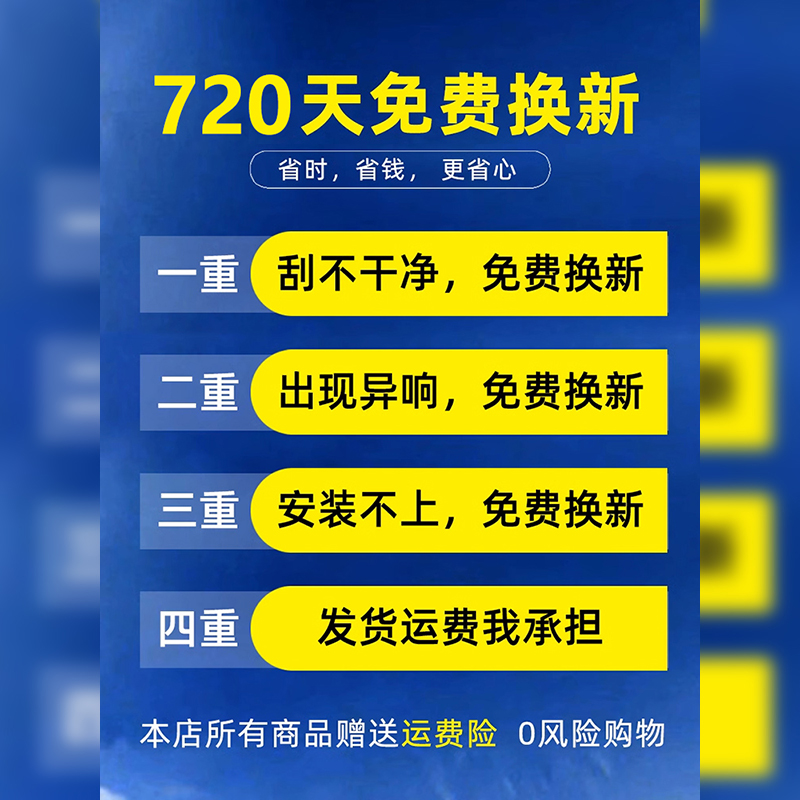 720天免费换新

省时，省钱，更省心

一重 刮不干净，免费换新

二重 出现异响，免费换新

三重 安装不上，免费换新

四重 发货运费我承担

本店所有商品赠送运费险 0风险购物